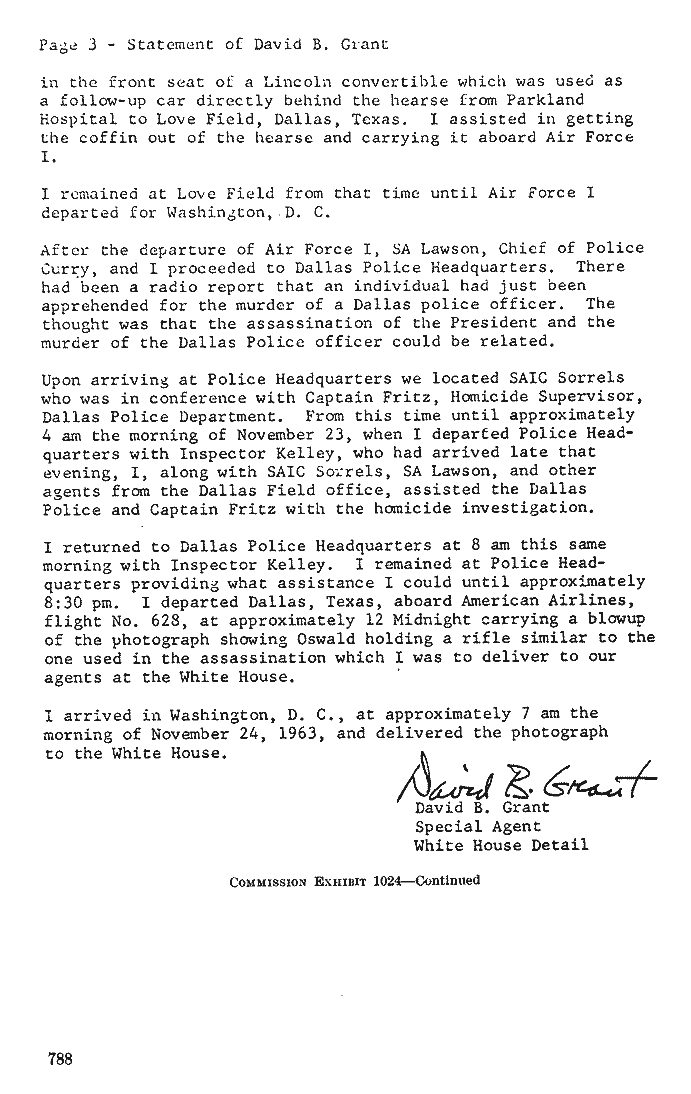 Page 3 - Statement of David B. Grant

in the front seat of a Lincoln convertible which was used as a follow-up car directly behind the hearse from Parkland Hospital to Love Field, Dallas, Texas. I assisted in getting the coffin out of the hearse and carrying it aboard Air Force I.

I remained at Love Field from that time until Air Force I departed for Washington, D. C.

After the departure of Air Force I, SA Lawson, Chief of Police Curry, and I proceeded to Dallas Police Headquarters. There had been a radio report that an individual had just been apprehended for the murder of a Dallas police officer. The thought was that the assassination of the President and the murder of the Dallas Police officer could be related.

Upon arriving at Police Headquarters we located SAIC Sorrels who was in conference with Captain Fritz, Homicide Supervisor, Dallas Police Department. From this time until approximately 4 am the morning of November 23, when I departed Police Headquarters with Inspector Kelley, who had arrived late that evening, I, along with SAIC Sorrels, SA Lawson, and other agents from the Dallas Field office, assisted the Dallas Police and Captain Fritz with the homicide investigation.

I returned to Dallas Police Headquarters at 8 am this same morning with Inspector Kelley. I remained at Police Headquarters providing what assistance I could until approximately 8:30 pm. I departed Dallas, Texas, aboard American Airlines, flight No. 628, at approximately 12 Midnight carrying a blowup of the photograph showing Oswald holding a rifle similar to the one used in the assassination which I was to deliver to our agents at the White House.

I arrived in Washington, D. C., at approximately 7 am the morning of November 24, 1963, and delivered the photograph to the White House.

David B. Grant
David B. Grant
Special Agent
White House Detail

COMMISSION EXHIBIT 1024—Continued

788